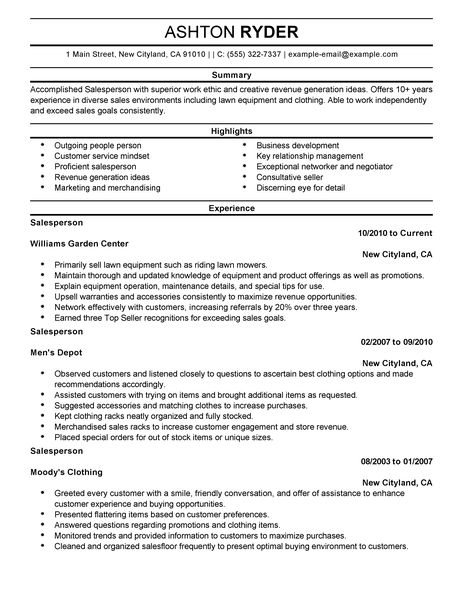 ASHTON RYDER

1 Main Street, New Cityland, CA 91010 | | C: (555) 322-7337 | example-email@example.com

Summary

Accomplished Salesperson with superior work ethic and creative revenue generation ideas. Offers 10+ years experience in diverse sales environments including lawn equipment and clothing. Able to work independently and exceed sales goals consistently.

Highlights

- Outgoing people person
- Customer service mindset
- Proficient salesperson
- Revenue generation ideas
- Marketing and merchandising

- Business development
- Key relationship management
- Exceptional networker and negotiator
- Consultative seller
- Discerning eye for detail

Experience

Salesperson

10/2010 to Current

Williams Garden Center

New Cityland, CA

- Primarily sell lawn equipment such as riding lawn mowers.
- Maintain thorough and updated knowledge of equipment and product offerings as well as promotions.
- Explain equipment operation, maintenance details, and special tips for use.
- Upsell warranties and accessories consistently to maximize revenue opportunities.
- Network effectively with customers, increasing referrals by 20% over three years.
- Earned three Top Seller recognitions for exceeding sales goals.

Salesperson

02/2007 to 09/2010

Men's Depot

New Cityland, CA

- Observed customers and listened closely to questions to ascertain best clothing options and made recommendations accordingly.
- Assisted customers with trying on items and brought additional items as requested.
- Suggested accessories and matching clothes to increase purchases.
- Kept clothing racks neatly organized and fully stocked.
- Merchandised sales racks to increase customer engagement and store revenue.
- Placed special orders for out of stock items or unique sizes.

Salesperson

08/2003 to 01/2007

Moody's Clothing

New Cityland, CA

- Greeted every customer with a smile, friendly conversation, and offer of assistance to enhance customer experience and buying opportunities.
- Presented flattering items based on customer preferences.
- Answered questions regarding promotions and clothing items.
- Monitored trends and provided information to customers to maximize purchases.
- Cleaned and organized salesfloor frequently to present optimal buying environment to customers.